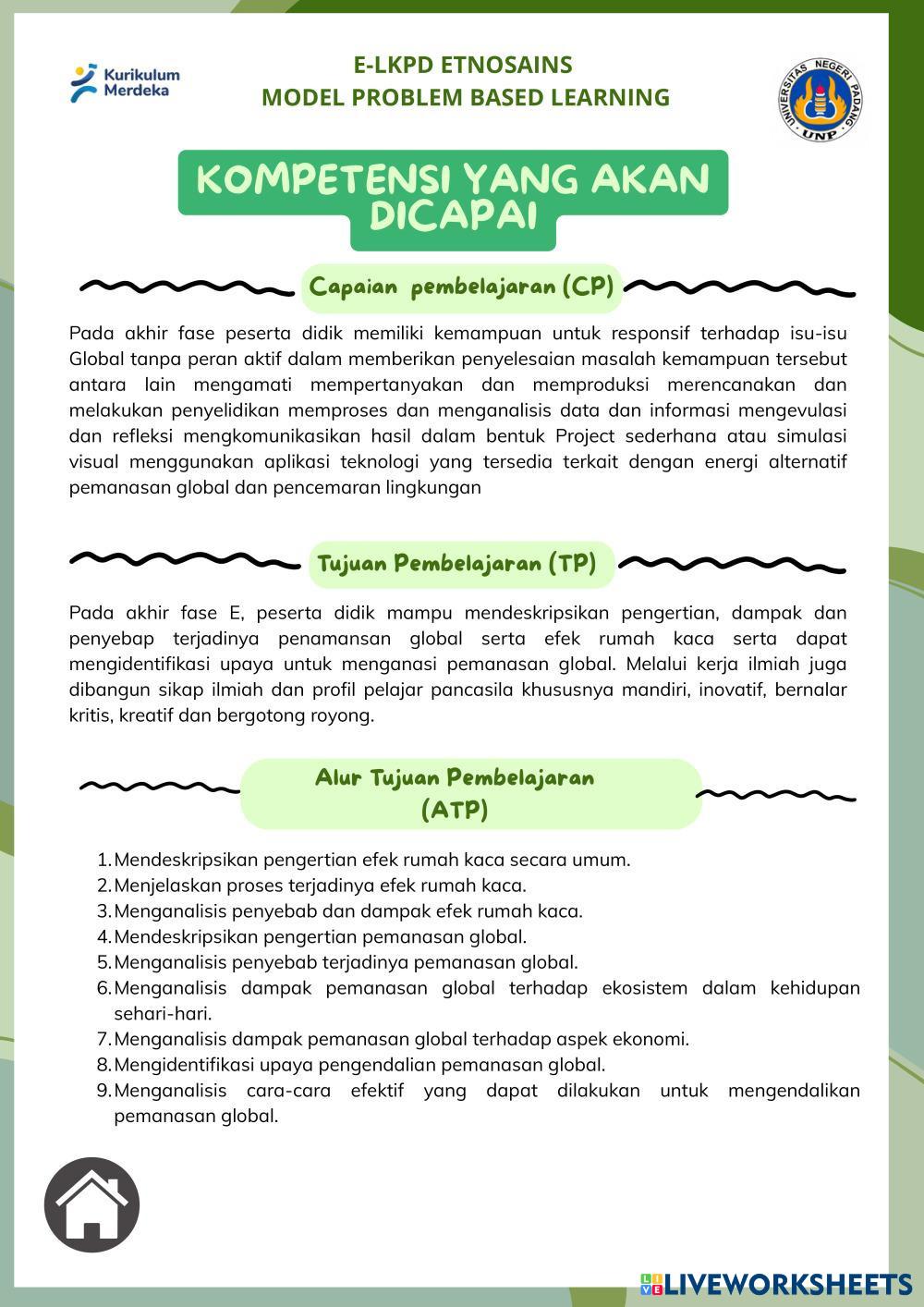 Kurikulum Merdeka

E-LKPD ETNOSAINS
MODEL PROBLEM BASED LEARNING

UNIVERSITAS NEGERI PADANG
UNP

KOMPETENSI YANG AKAN DICAPAI

Capaian pembelajaran (CP)

Pada akhir fase peserta didik memiliki kemampuan untuk responsif terhadap isu-isu Global tanpa peran aktif dalam memberikan penyelesaian masalah kemampuan tersebut antara lain mengamati mempertanyakan dan memproduksi merencanakan dan melakukan penyelidikan memproses dan menganalisis data dan informasi mengevulasi dan refleksi mengkomunikasikan hasil dalam bentuk Project sederhana atau simulasi visual menggunakan aplikasi teknologi yang tersedia terkait dengan energi alternatif pemanasan global dan pencemaran lingkungan

Tujuan Pembelajaran (TP)

Pada akhir fase E, peserta didik mampu mendeskripsikan pengertian, dampak dan penyebap terjadinya penamansan global serta efek rumah kaca serta dapat mengidentifikasi upaya untuk menganasi pemanasan global. Melalui kerja ilmiah juga dibangun sikap ilmiah dan profil pelajar pancasila khususnya mandiri, inovatif, bernalar kritis, kreatif dan bergotong royong.

Alur Tujuan Pembelajaran (ATP)

1. Mendeskripsikan pengertian efek rumah kaca secara umum.
2. Menjelaskan proses terjadinya efek rumah kaca.
3. Menganalisis penyebab dan dampak efek rumah kaca.
4. Mendeskripsikan pengertian pemanasan global.
5. Menganalisis penyebab terjadinya pemanasan global.
6. Menganalisis dampak pemanasan global terhadap ekosistem dalam kehidupan sehari-hari.
7. Menganalisis dampak pemanasan global terhadap aspek ekonomi.
8. Mengidentifikasi upaya pengendalian pemanasan global.
9. Menganalisis cara-cara efektif yang dapat dilakukan untuk mengendalikan pemanasan global.

LIVEWORKSHEETS